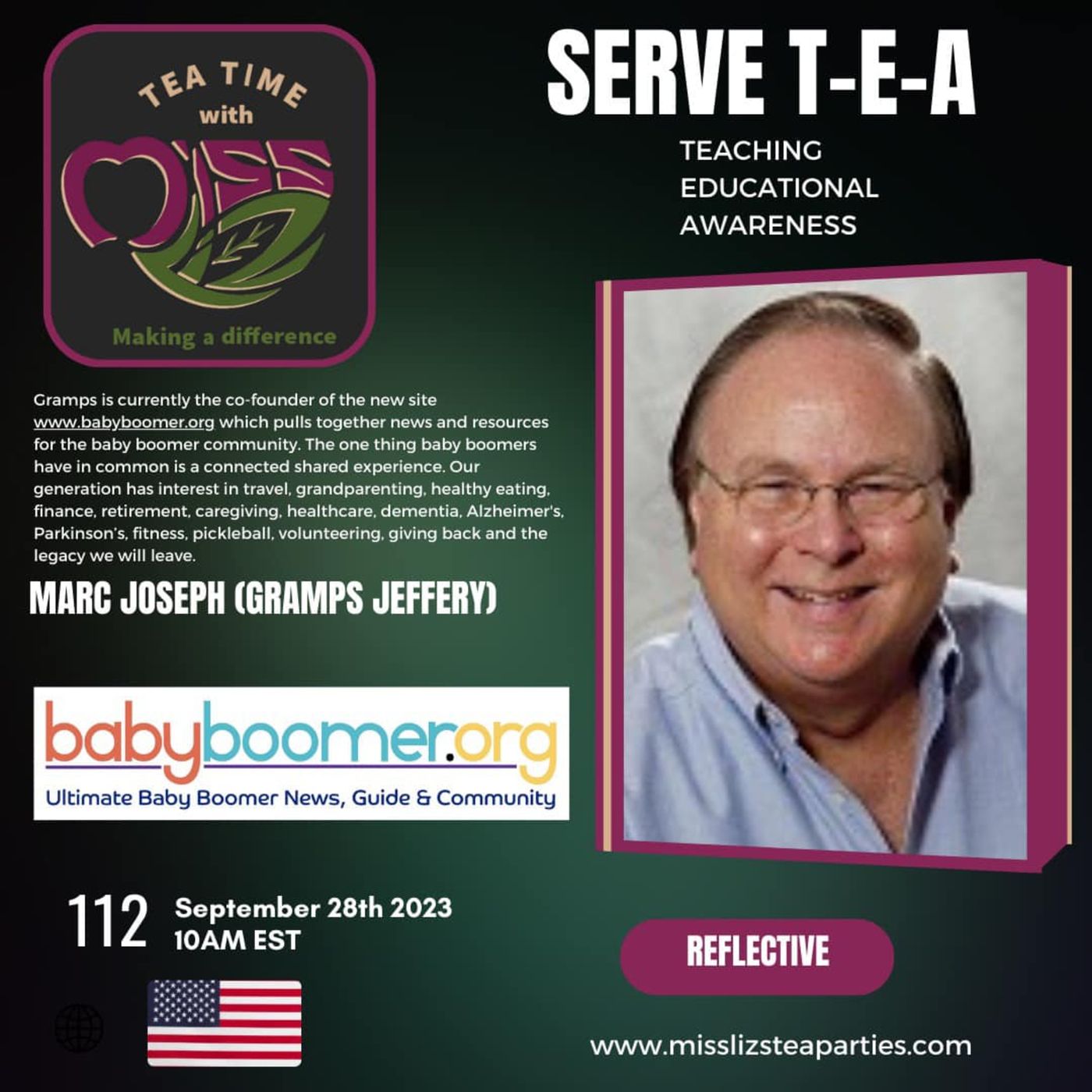 TEA TIME with MISS LIZ

Making a difference

SERVE T-E-A

TEACHING EDUCATIONAL AWARENESS

Gramps is currently the co-founder of the new site www.babyboomer.org which pulls together news and resources for the baby boomer community. The one thing baby boomers have in common is a connected shared experience. Our generation has interest in travel, grandparenting, healthy eating, finance, retirement, caregiving, healthcare, dementia, Alzheimer's, Parkinson's, fitness, pickleball, volunteering, giving back and the legacy we will leave.

MARC JOSEPH (GRAMPS JEFFERY)

babyboomer.org
Ultimate Baby Boomer News, Guide & Community

112 September 28th 2023
10AM EST

REFLECTIVE

www.misslizsteaparties.com